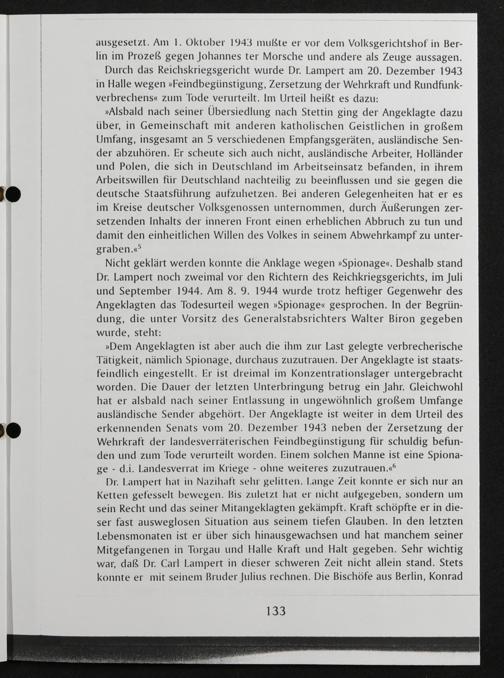 ausgesetzt. Am 1. Oktober 1943 mußte er vor dem Volksgerichtshof in Berlin im Prozeß gegen Johannes ter Morsche und andere als Zeuge aussagen.

Durch das Reichskriegsgericht wurde Dr. Lampert am 20. Dezember 1943 in Halle wegen »Feindbegünstigung, Zersetzung der Wehrkraft und Rundfunkverbrechens« zum Tode verurteilt. Im Urteil heißt es dazu:

»Alsbald nach seiner Übersiedlung nach Stettin ging der Angeklagte dazu über, in Gemeinschaft mit anderen katholischen Geistlichen in großem Umfang, insgesamt an 5 verschiedenen Empfangsgeräten, ausländische Sender abzuhören. Er scheute sich auch nicht, ausländische Arbeiter, Holländer und Polen, die sich in Deutschland im Arbeitseinsatz befanden, in ihrem Arbeitswillen für Deutschland nachteilig zu beeinflussen und sie gegen die deutsche Staatsführung aufzuhetzen. Bei anderen Gelegenheiten hat er es im Kreise deutscher Volksgenossen unternommen, durch Äußerungen zersetzenden Inhalts der inneren Front einen erheblichen Abbruch zu tun und damit den einheitlichen Willen des Volkes in seinem Abwehrkampf zu untergraben.«$^{5}$

Nicht geklärt werden konnte die Anklage wegen »Spionage«. Deshalb stand Dr. Lampert noch zweimal vor den Richtern des Reichkriegsgerichts, im Juli und September 1944. Am 8. 9. 1944 wurde trotz heftiger Gegenwehr des Angeklagten das Todesurteil wegen »Spionage« gesprochen. In der Begründung, die unter Vorsitz des Generalstabsrichters Walter Biron gegeben wurde, steht:

»Dem Angeklagten ist aber auch die ihm zur Last gelegte verbrecherische Tätigkeit, nämlich Spionage, durchaus zuzutrauen. Der Angeklagte ist staatsfeindlich eingestellt. Er ist dreimal im Konzentrationslager untergebracht worden. Die Dauer der letzten Unterbringung betrug ein Jahr. Gleichwohl hat er alsbald nach seiner Entlassung in ungewöhnlich großem Umfange ausländische Sender abgehört. Der Angeklagte ist weiter in dem Urteil des erkennenden Senats vom 20. Dezember 1943 neben der Zersetzung der Wehrkraft der landesverräterischen Feindbegünstigung für schuldig befunden und zum Tode verurteilt worden. Einem solchen Manne ist eine Spionage - d.i. Landesverrat im Kriege - ohne weiteres zuzutrauen.«$^{6}$

Dr. Lampert hat in Nazihaft sehr gelitten. Lange Zeit konnte er sich nur an Ketten gefesselt bewegen. Bis zuletzt hat er nicht aufgegeben, sondern um sein Recht und das seiner Mitangeklagten gekämpft. Kraft schöpfte er in dieser fast ausweglosen Situation aus seinem tiefen Glauben. In den letzten Lebensmonaten ist er über sich hinausgewachsen und hat manchem seiner Mitgefangenen in Torgau und Halle Kraft und Halt gegeben. Sehr wichtig war, daß Dr. Carl Lampert in dieser schweren Zeit nicht allein stand. Stets konnte er mit seinem Bruder Julius rechnen. Die Bischöfe aus Berlin, Konrad

133